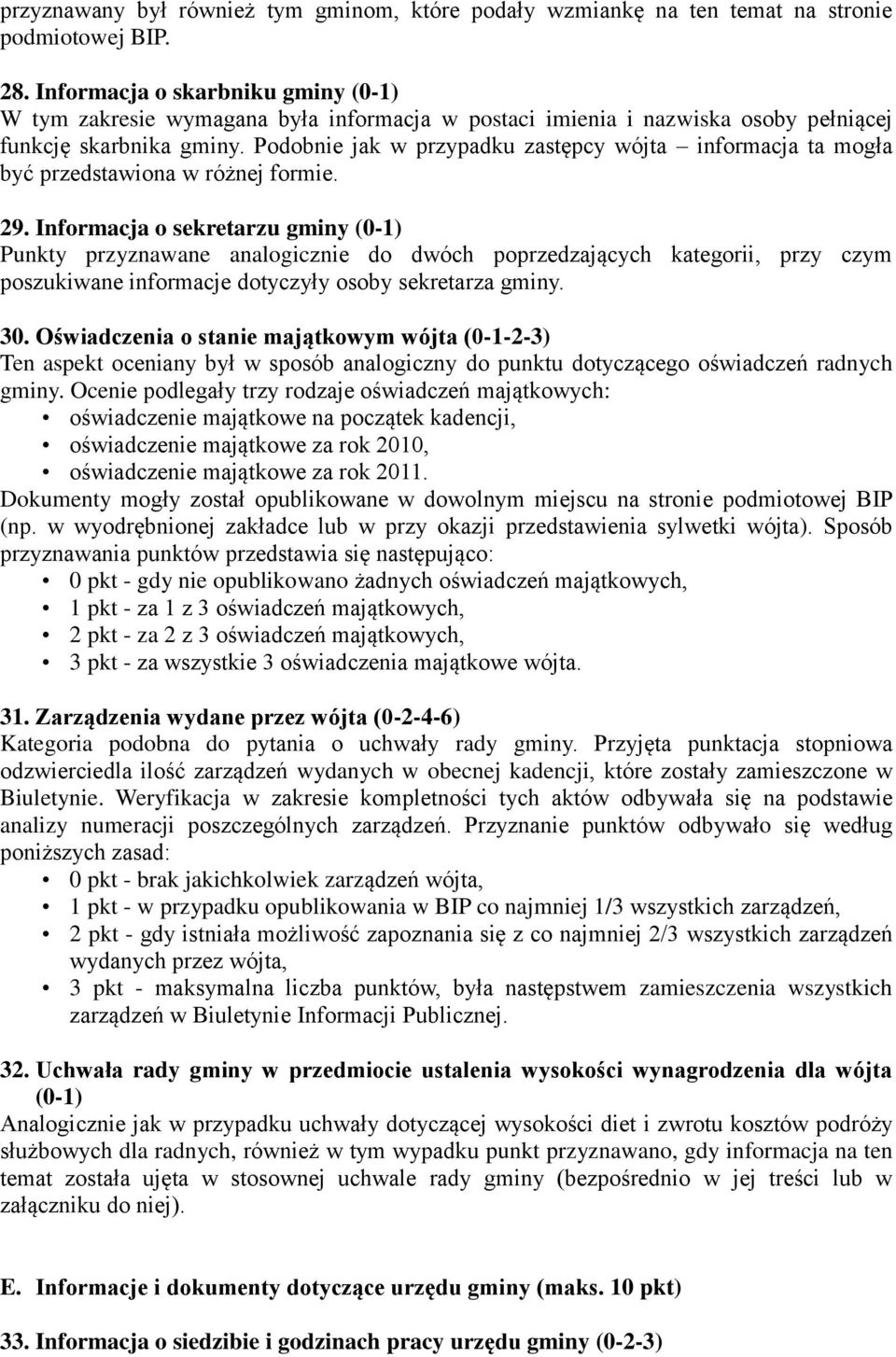 przyznawany był również tym gminom, które podały wzmiankę na ten temat na stronie podmiotowej BIP.

28. Informacja o skarbniku gminy (0-1)
W tym zakresie wymagana była informacja w postaci imienia i nazwiska osoby pełniącej funkcję skarbnika gminy. Podobnie jak w przypadku zastępcy wójta – informacja ta mogła być przedstawiona w różnej formie.

29. Informacja o sekretarzu gminy (0-1)
Punkty przyznawane analogicznie do dwóch poprzedzających kategorii, przy czym poszukiwane informacje dotyczyły osoby sekretarza gminy.

30. Oświadczenia o stanie majątkowym wójta (0-1-2-3)
Ten aspekt oceniany był w sposób analogiczny do punktu dotyczącego oświadczeń radnych gminy. Ocenie podlegały trzy rodzaje oświadczeń majątkowych:
• oświadczenie majątkowe na początek kadencji,
• oświadczenie majątkowe za rok 2010,
• oświadczenie majątkowe za rok 2011.
Dokumenty mogły został opublikowane w dowolnym miejscu na stronie podmiotowej BIP (np. w wyodrębnionej zakładce lub w przy okazji przedstawienia sylwetki wójta). Sposób przyznawania punktów przedstawia się następująco:
• 0 pkt - gdy nie opublikowano żadnych oświadczeń majątkowych,
• 1 pkt - za 1 z 3 oświadczeń majątkowych,
• 2 pkt - za 2 z 3 oświadczeń majątkowych,
• 3 pkt - za wszystkie 3 oświadczenia majątkowe wójta.

31. Zarządzenia wydane przez wójta (0-2-4-6)
Kategoria podobna do pytania o uchwały rady gminy. Przyjęta punktacja stopniowa odzwierciedla ilość zarządzeń wydanych w obecnej kadencji, które zostały zamieszczone w Biuletynie. Weryfikacja w zakresie kompletności tych aktów odbywała się na podstawie analizy numeracji poszczególnych zarządzeń. Przyznanie punktów odbywało się według poniższych zasad:
• 0 pkt - brak jakichkolwiek zarządzeń wójta,
• 1 pkt - w przypadku opublikowania w BIP co najmniej 1/3 wszystkich zarządzeń,
• 2 pkt - gdy istniała możliwość zapoznania się z co najmniej 2/3 wszystkich zarządzeń wydanych przez wójta,
• 3 pkt - maksymalna liczba punktów, była następstwem zamieszczenia wszystkich zarządzeń w Biuletynie Informacji Publicznej.

32. Uchwała rady gminy w przedmiocie ustalenia wysokości wynagrodzenia dla wójta (0-1)
Analogicznie jak w przypadku uchwały dotyczącej wysokości diet i zwrotu kosztów podróży służbowych dla radnych, również w tym wypadku punkt przyznawano, gdy informacja na ten temat została ujęta w stosownej uchwale rady gminy (bezpośrednio w jej treści lub w załączniku do niej).

E. Informacje i dokumenty dotyczące urzędu gminy (maks. 10 pkt)

33. Informacja o siedzibie i godzinach pracy urzędu gminy (0-2-3)